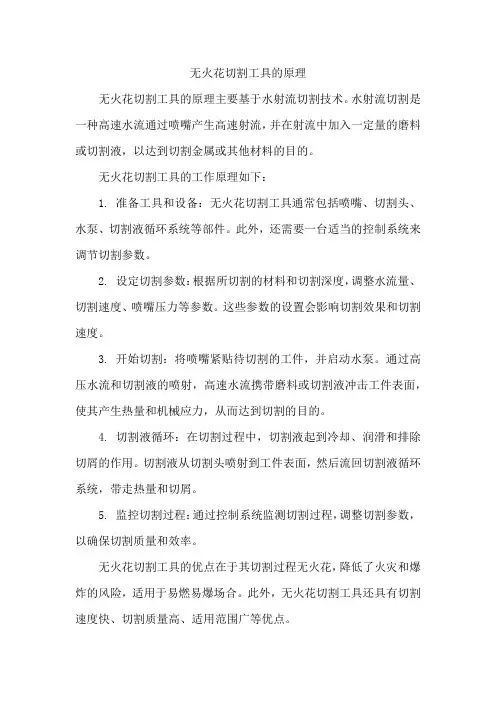 无火花切割工具的原理

无火花切割工具的原理主要基于水射流切割技术。水射流切割是一种高速水流通过喷嘴产生高速射流，并在射流中加入一定量的磨料或切割液，以达到切割金属或其他材料的目的。

无火花切割工具的工作原理如下：

1. 准备工具和设备：无火花切割工具通常包括喷嘴、切割头、水泵、切割液循环系统等部件。此外，还需要一台适当的控制系统来调节切割参数。

2. 设定切割参数：根据所切割的材料和切割深度，调整水流量、切割速度、喷嘴压力等参数。这些参数的设置会影响切割效果和切割速度。

3. 开始切割：将喷嘴紧贴待切割的工件，并启动水泵。通过高压水流和切割液的喷射，高速水流携带磨料或切割液冲击工件表面，使其产生热量和机械应力，从而达到切割的目的。

4. 切割液循环：在切割过程中，切割液起到冷却、润滑和排除切屑的作用。切割液从切割头喷射到工件表面，然后流回切割液循环系统，带走热量和切屑。

5. 监控切割过程：通过控制系统监测切割过程，调整切割参数，以确保切割质量和效率。

无火花切割工具的优点在于其切割过程无火花，降低了火灾和爆炸的风险，适用于易燃易爆场合。此外，无火花切割工具还具有切割速度快、切割质量高、适用范围广等优点。